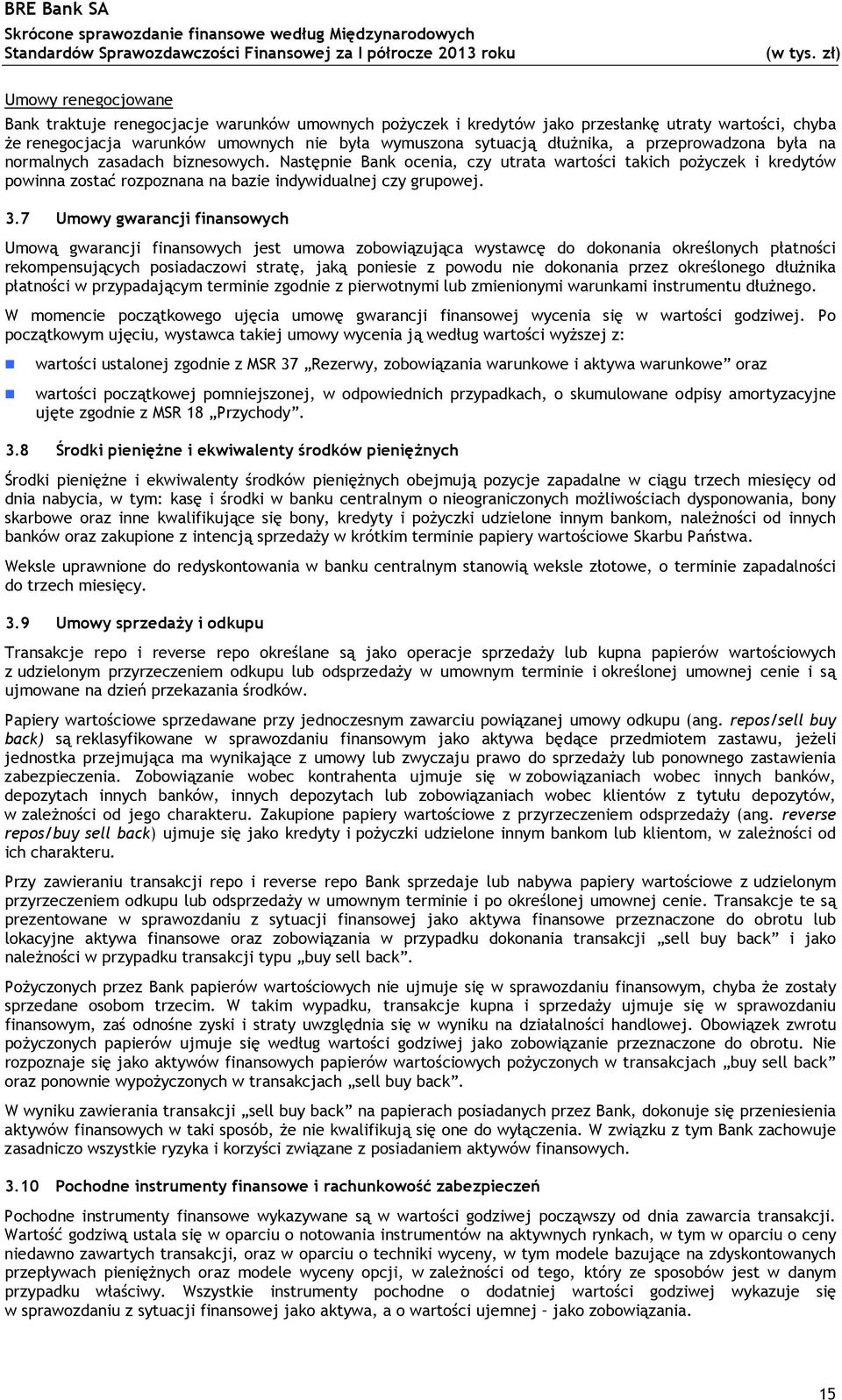 BRE Bank SA
Skrócone sprawozdanie finansowe według Międzynarodowych Standardów Sprawozdawczości Finansowej za I półrocze 2013 roku (w tys. zł)

Umowy renegocjowane

Bank traktuje renegocjacje warunków umownych pożyczek i kredytów jako przesłankę utraty wartości, chyba że renegocjacja warunków umownych nie była wymuszona sytuacją dłużnika, a przeprowadzona była na normalnych zasadach biznesowych. Następnie Bank ocenia, czy utrata wartości takich pożyczek i kredytów powinna zostać rozpoznana na bazie indywidualnej czy grupowej.

3.7 Umowy gwarancji finansowych

Umową gwarancji finansowych jest umowa zobowiązująca wystawcę do dokonania określonych płatności rekompensujących posiadaczowi stratę, jaką poniesie z powodu nie dokonania przez określonego dłużnika płatności w przypadającym terminie zgodnie z pierwotnymi lub zmienionymi warunkami instrumentu dłużnego.

W momencie początkowego ujęcia umowę gwarancji finansowej wycenia się w wartości godziwej. Po początkowym ujęciu, wystawca takiej umowy wycenia ją według wartości wyższej z:

wartości ustalonej zgodnie z MSR 37 „Rezerwy, zobowiązania warunkowe i aktywa warunkowe” oraz

wartości początkowej pomniejszonej, w odpowiednich przypadkach, o skumulowane odpisy amortyzacyjne ujęte zgodnie z MSR 18 „Przychody”.

3.8 Środki pieniężne i ekwiwalenty środków pieniężnych

Środki pieniężne i ekwiwalenty środków pieniężnych obejmują pozycje zapadalne w ciągu trzech miesięcy od dnia nabycia, w tym: kasę i środki w banku centralnym o nieograniczonych możliwościach dysponowania, bony skarbowe oraz inne kwalifikujące się bony, kredyty i pożyczki udzielone innym bankom, należności od innych banków oraz zakupione z intencją sprzedaży w krótkim terminie papiery wartościowe Skarbu Państwa.

Weksle uprawnione do redyskontowania w banku centralnym stanowią weksle złotowe, o terminie zapadalności do trzech miesięcy.

3.9 Umowy sprzedaży i odkupu

Transakcje repo i reverse repo określane są jako operacje sprzedaży lub kupna papierów wartościowych z udzielonym przyrzeczeniem odkupu lub odsprzedaży w umownym terminie i określonej umownej cenie i są ujmowane na dzień przekazania środków.

Papiery wartościowe sprzedawane przy jednoczesnym zawarciu powiązanej umowy odkupu (ang. repos/sell buy back) są reklasyfikowane w sprawozdaniu finansowym jako aktywa będące przedmiotem zastawu, jeżeli jednostka przejmująca ma wynikające z umowy lub zwyczaju prawo do sprzedaży lub ponownego zastawienia zabezpieczenia. Zobowiązanie wobec kontrahenta ujmuje się w zobowiązaniach wobec innych banków, depozytach innych banków, innych depozytach lub zobowiązaniach wobec klientów z tytułu depozytów, w zależności od jego charakteru. Zakupione papiery wartościowe z przyrzeczeniem odsprzedaży (ang. reverse repos/buy sell back) ujmuje się jako kredyty i pożyczki udzielone innym bankom lub klientom, w zależności od ich charakteru.

Przy zawieraniu transakcji repo i reverse repo Bank sprzedaje lub nabywa papiery wartościowe z udzielonym przyrzeczeniem odkupu lub odsprzedaży w umownym terminie i po określonej umownej cenie. Transakcje te są prezentowane w sprawozdaniu z sytuacji finansowej jako aktywa finansowe przeznaczone do obrotu lub lokacyjne aktywa finansowe oraz zobowiązania w przypadku dokonania transakcji „sell buy back” i jako należności w przypadku transakcji typu „buy sell back”.

Pożyczonych przez Bank papierów wartościowych nie ujmuje się w sprawozdaniu finansowym, chyba że zostały sprzedane osobom trzecim. W takim wypadku, transakcje kupna i sprzedaży ujmuje się w sprawozdaniu finansowym, zaś odnośne zyski i straty uwzględnia się w wyniku na działalności handlowej. Obowiązek zwrotu pożyczonych papierów ujmuje się według wartości godziwej jako zobowiązanie przeznaczone do obrotu. Nie rozpoznaje się jako aktywów finansowych papierów wartościowych pożyczonych w transakcjach „buy sell back” oraz ponownie wypożyczonych w transakcjach „sell buy back”.

W wyniku zawierania transakcji „sell buy back” na papierach posiadanych przez Bank, dokonuje się przeniesienia aktywów finansowych w taki sposób, że nie kwalifikują się one do wyłączenia. W związku z tym Bank zachowuje zasadniczo wszystkie ryzyka i korzyści związane z posiadaniem aktywów finansowych.

3.10 Pochodne instrumenty finansowe i rachunkowość zabezpieczeń

Pochodne instrumenty finansowe wykazywane są w wartości godziwej począwszy od dnia zawarcia transakcji. Wartość godziwą ustala się w oparciu o notowania instrumentów na aktywnych rynkach, w tym w oparciu o ceny niedawno zawartych transakcji, oraz w oparciu o techniki wyceny, w tym modele bazujące na zdyskontowanych przepływach pieniężnych oraz modele wyceny opcji, w zależności od tego, który ze sposobów jest w danym przypadku właściwy. Wszystkie instrumenty pochodne o dodatniej wartości godziwej wykazuje się w sprawozdaniu z sytuacji finansowej jako aktywa, a o wartości ujemnej – jako zobowiązania.

15